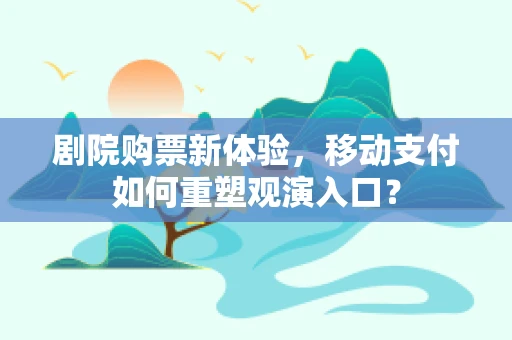 剧院购票新体验，移动支付如何重塑观演入口？